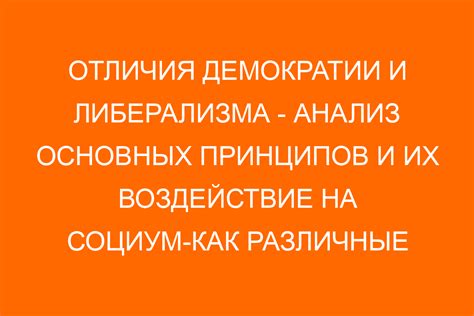 ОТЛИЧИЯ ДЕМОКРАТИИ И ЛИБЕРАЛИЗМА - АНАЛИЗ ОСНОВНЫХ ПРИНЦИПОВ И ИХ ВОЗДЕЙСТВИЕ НА СОЦИУМ-КАК РАЗЛИЧНЫЕ